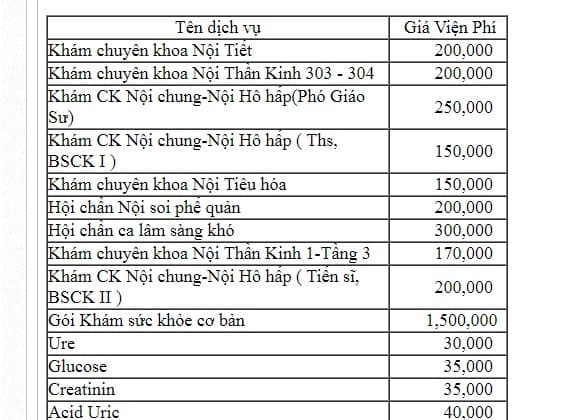 | Tên dịch vụ | Giá Viện Phí |
|---|---|
| Khám chuyên khoa Nội Tiết | 200,000 |
| Khám chuyên khoa Nội Thần Kinh 303 - 304 | 200,000 |
| Khám CK Nội chung-Nội Hô hấp(Phó Giáo Sư) | 250,000 |
| Khám CK Nội chung-Nội Hô hấp ( Ths, BSCK I ) | 150,000 |
| Khám chuyên khoa Nội Tiêu hóa | 150,000 |
| Hội chẩn Nội soi phế quản | 200,000 |
| Hội chẩn ca lâm sàng khó | 300,000 |
| Khám chuyên khoa Nội Thần Kinh 1-Tầng 3 | 170,000 |
| Khám CK Nội chung-Nội Hô hấp ( Tiến sĩ, BSCK II ) | 200,000 |
| Gói Khám sức khỏe cơ bản | 1,500,000 |
| Ure | 30,000 |
| Glucose | 35,000 |
| Creatinin | 35,000 |
| Acid Uric | 40,000 |